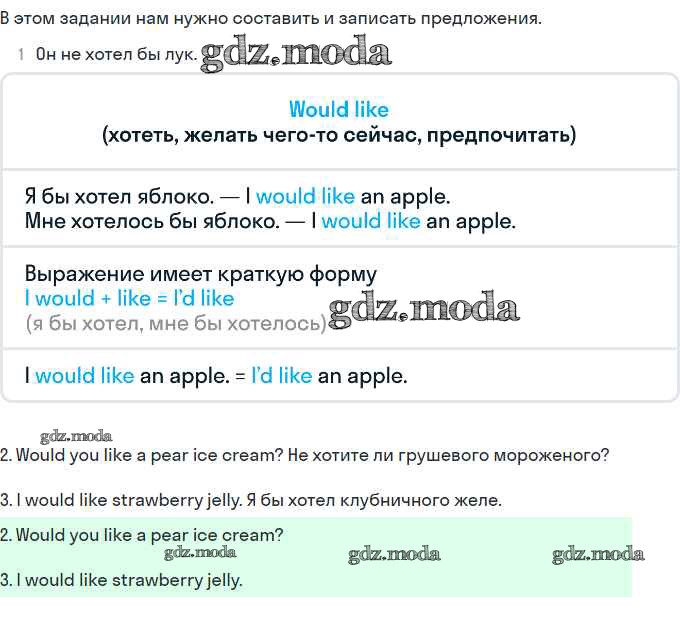 В этом задании нам нужно составить и записать предложения.

1 Он не хотел бы лук.

Would like
(хотеть, желать чего-то сейчас, предпочитать)

Я бы хотел яблоко. — I would like an apple.
Мне хотелось бы яблоко. — I would like an apple.

Выражение имеет краткую форму
I would + like = I'd like
(я бы хотел, мне бы хотелось)

I would like an apple. = I'd like an apple.

2. Would you like a pear ice cream? Не хотите ли грушевого мороженого?

3. I would like strawberry jelly. Я бы хотел клубничного желе.

2. Would you like a pear ice cream?

3. I would like strawberry jelly.

gdz.moda